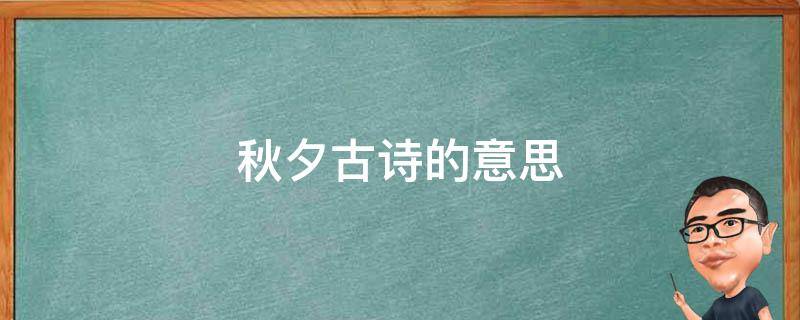 秋夕古诗的意思